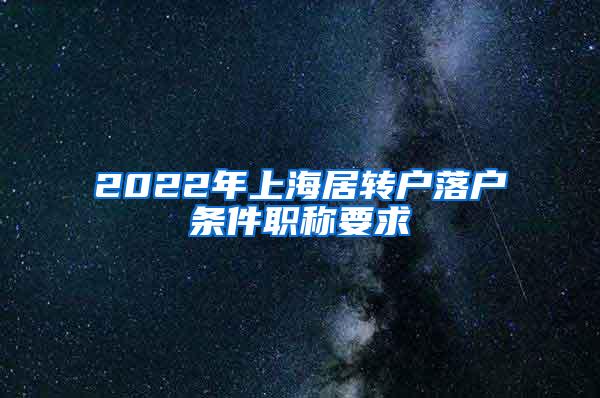 2022年上海居转户落户条件职称要求